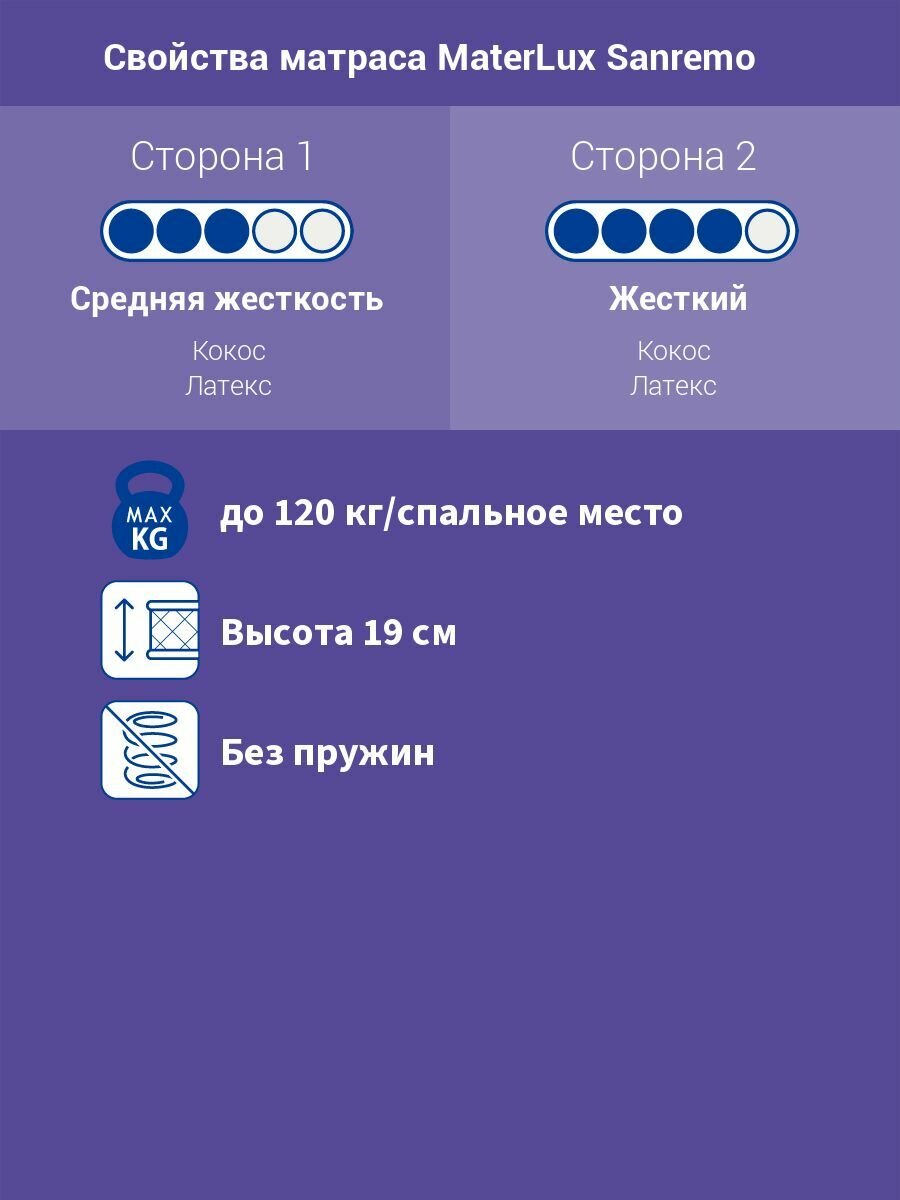 Свойства матраса MaterLux Sanremo

Сторона 1

Средняя жесткость

Кокос
Латекс

Сторона 2

Жесткий

Кокос
Латекс

MAX
KG

до 120 кг/спальное место

Высота 19 см

Без пружин